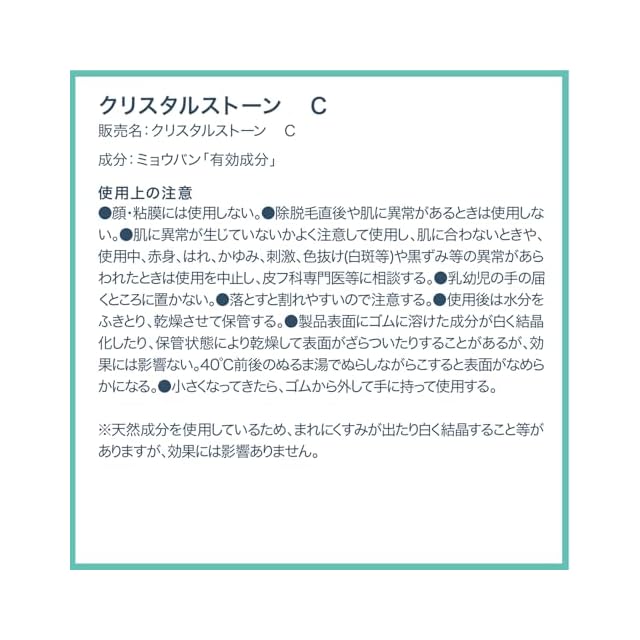 クリスタルストーン　C
販売名：クリスタルストーン　C

成分：ミョウバン「有効成分」

使用上の注意
●顔・粘膜には使用しない。●除脱毛直後や肌に異常があるときは使用しない。●肌に異常が生じていないかよく注意して使用し、肌に合わないときや、使用中、赤身、はれ、かゆみ、刺激、色抜け(白斑等)や黒ずみ等の異常があらわれたときは使用を中止し、皮フ科専門医等に相談する。●乳幼児の手の届くところに置かない。●落とすと割れやすいので注意する。●使用後は水分をふきとり、乾燥させて保管する。●製品表面にゴムに溶けた成分が白く結晶化したり、保管状態により乾燥して表面がざらついたりすることがあるが、効果には影響ない。40℃前後のぬるま湯でぬらしながらこすると表面がなめらかになる。●小さくなってきたら、ゴムから外して手に持って使用する。

※天然成分を使用しているため、まれにくすみが出たり白く結晶すること等がありますが、効果には影響ありません。